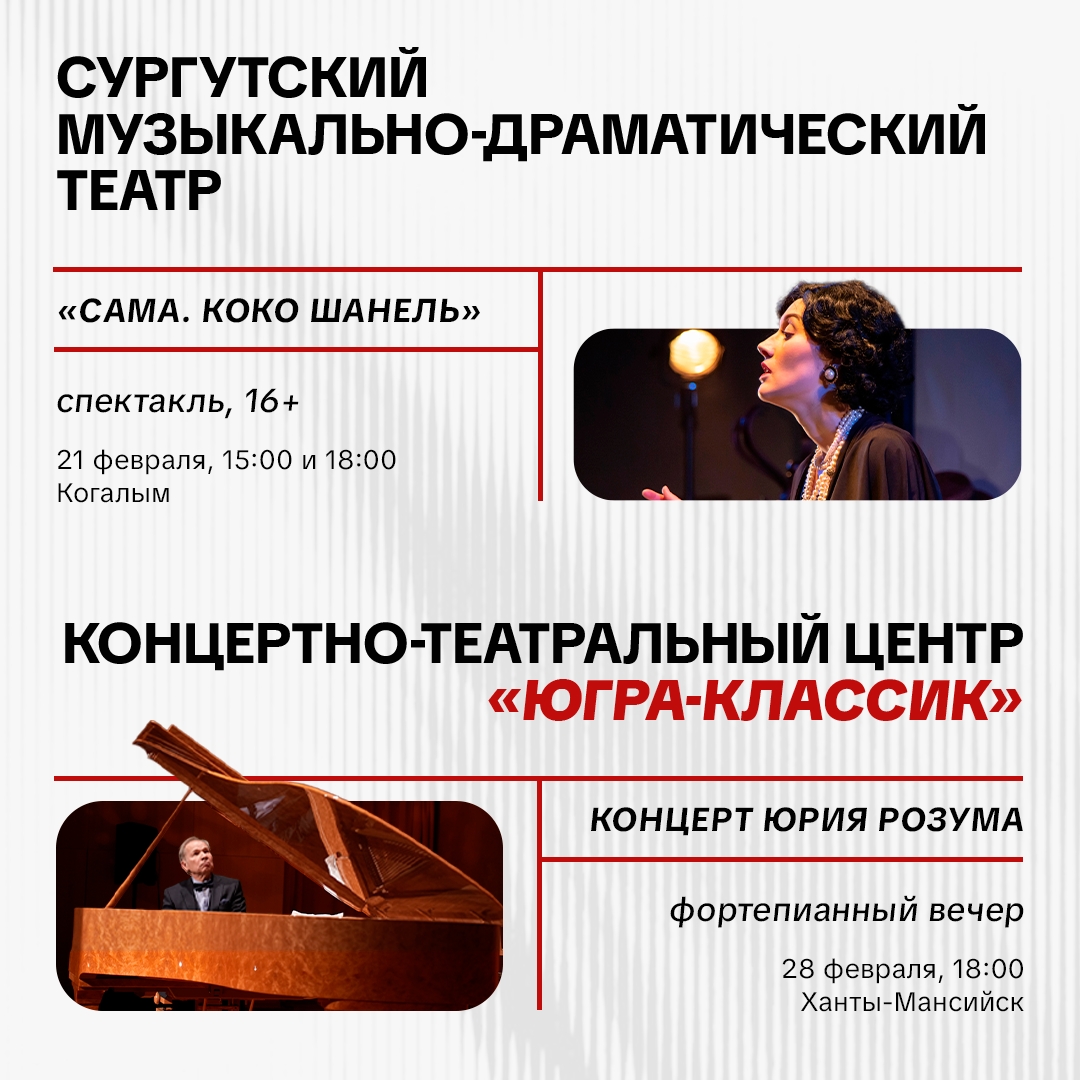 СУРГУТСКИЙ
МУЗЫКАЛЬНО-ДРАМАТИЧЕСКИЙ
ТЕАТР

«САМА. КОКО ШАНЕЛЬ»

спектакль, 16+

21 февраля, 15:00 и 18:00
Когалым

КОНЦЕРТНО-ТЕАТРАЛЬНЫЙ ЦЕНТР
«ЮГРА-КЛАССИК»

КОНЦЕРТ ЮРИЯ РОЗУМА

фортепианный вечер

28 февраля, 18:00
Ханты-Мансийск